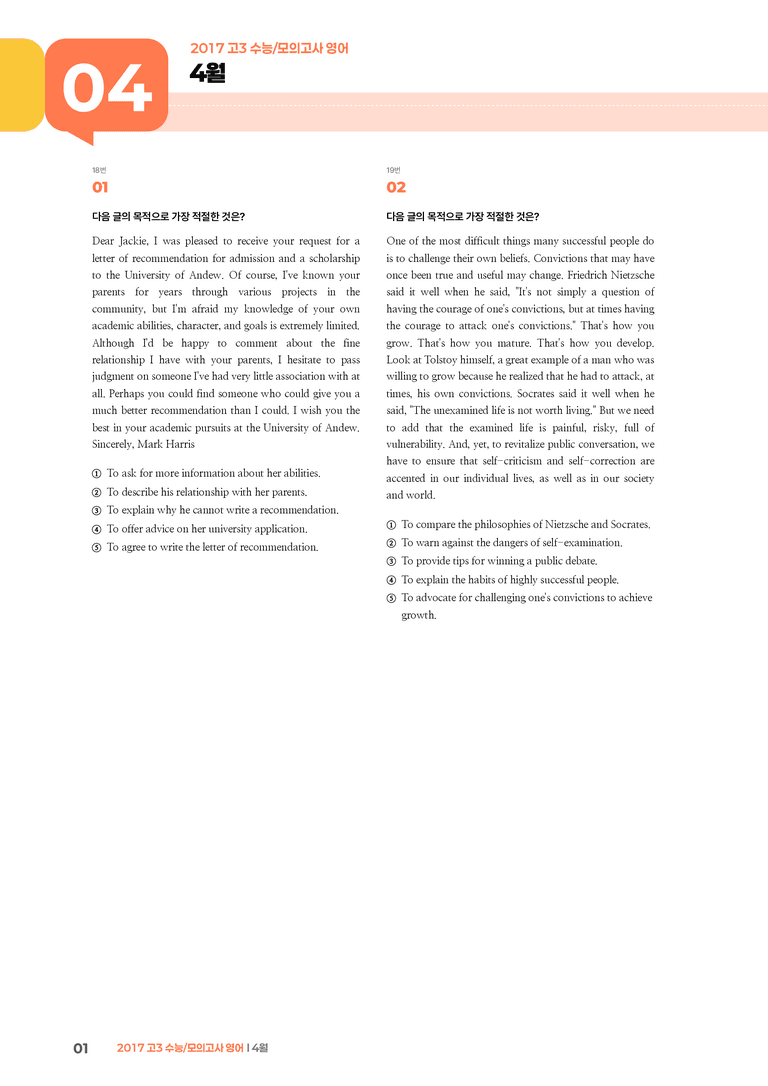 04

2017 고3 수능/모의고사 영어
4월

18번
01

다음 글의 목적으로 가장 적절한 것은?

Dear Jackie, I was pleased to receive your request for a letter of recommendation for admission and a scholarship to the University of Andew. Of course, I've known your parents for years through various projects in the community, but I'm afraid my knowledge of your own academic abilities, character, and goals is extremely limited. Although I'd be happy to comment about the fine relationship I have with your parents, I hesitate to pass judgment on someone I've had very little association with at all. Perhaps you could find someone who could give you a much better recommendation than I could. I wish you the best in your academic pursuits at the University of Andew. Sincerely, Mark Harris

① To ask for more information about her abilities.
② To describe his relationship with her parents.
③ To explain why he cannot write a recommendation.
④ To offer advice on her university application.
⑤ To agree to write the letter of recommendation.

19번
02

다음 글의 목적으로 가장 적절한 것은?

One of the most difficult things many successful people do is to challenge their own beliefs. Convictions that may have once been true and useful may change. Friedrich Nietzsche said it well when he said, "It's not simply a question of having the courage of one's convictions, but at times having the courage to attack one's convictions." That's how you grow. That's how you mature. That's how you develop. Look at Tolstoy himself, a great example of a man who was willing to grow because he realized that he had to attack, at times, his own convictions. Socrates said it well when he said, "The unexamined life is not worth living." But we need to add that the examined life is painful, risky, full of vulnerability. And, yet, to revitalize public conversation, we have to ensure that self-criticism and self-correction are accented in our individual lives, as well as in our society and world.

① To compare the philosophies of Nietzsche and Socrates.
② To warn against the dangers of self-examination.
③ To provide tips for winning a public debate.
④ To explain the habits of highly successful people.
⑤ To advocate for challenging one's convictions to achieve growth.

01 2017 고3 수능/모의고사 영어 | 4월